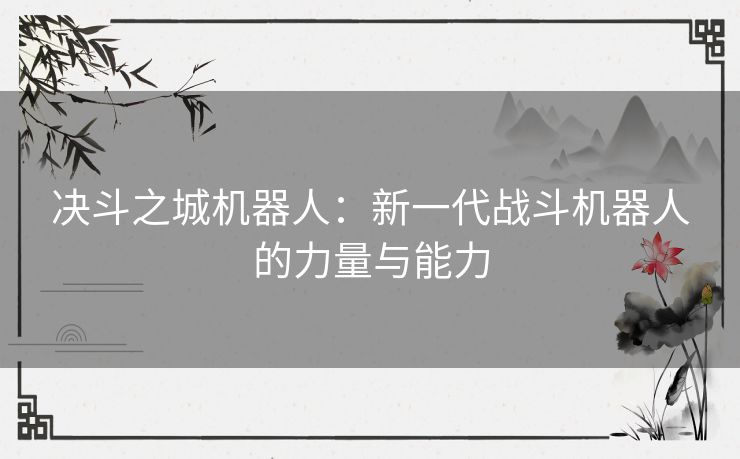 决斗之城机器人：新一代战斗机器人的力量与能力